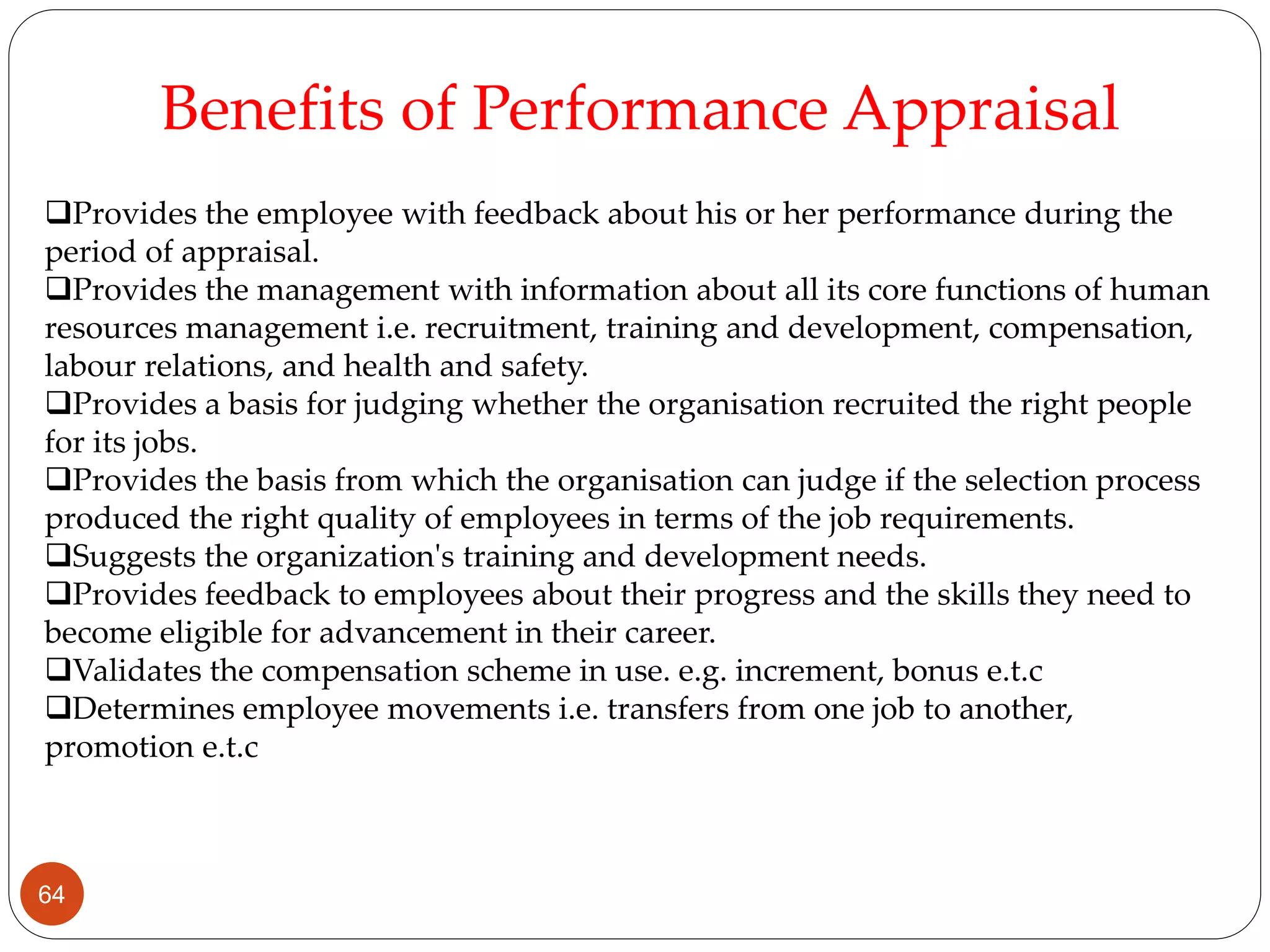 Benefits of Performance Appraisal

❑Provides the employee with feedback about his or her performance during the period of appraisal.
❑Provides the management with information about all its core functions of human resources management i.e. recruitment, training and development, compensation, labour relations, and health and safety.
❑Provides a basis for judging whether the organisation recruited the right people for its jobs.
❑Provides the basis from which the organisation can judge if the selection process produced the right quality of employees in terms of the job requirements.
❑Suggests the organization's training and development needs.
❑Provides feedback to employees about their progress and the skills they need to become eligible for advancement in their career.
❑Validates the compensation scheme in use. e.g. increment, bonus e.t.c
❑Determines employee movements i.e. transfers from one job to another, promotion e.t.c

64